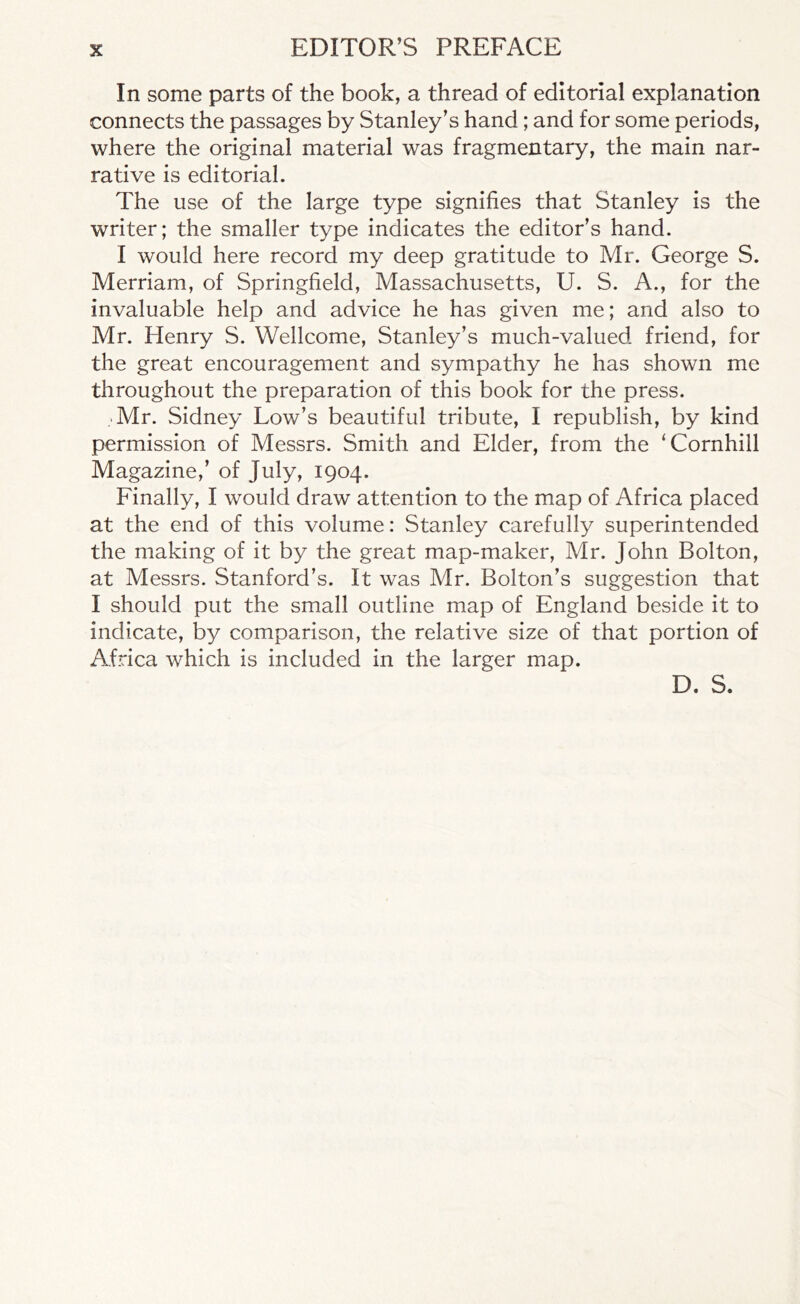 x EDITOR'S PREFACE

In some parts of the book, a thread of editorial explanation connects the passages by Stanley's hand; and for some periods, where the original material was fragmentary, the main narrative is editorial.

The use of the large type signifies that Stanley is the writer; the smaller type indicates the editor's hand.

I would here record my deep gratitude to Mr. George S. Merriam, of Springfield, Massachusetts, U. S. A., for the invaluable help and advice he has given me; and also to Mr. Henry S. Wellcome, Stanley's much-valued friend, for the great encouragement and sympathy he has shown me throughout the preparation of this book for the press.

Mr. Sidney Low's beautiful tribute, I republish, by kind permission of Messrs. Smith and Elder, from the 'Cornhill Magazine,' of July, 1904.

Finally, I would draw attention to the map of Africa placed at the end of this volume: Stanley carefully superintended the making of it by the great map-maker, Mr. John Bolton, at Messrs. Stanford's. It was Mr. Bolton's suggestion that I should put the small outline map of England beside it to indicate, by comparison, the relative size of that portion of Africa which is included in the larger map.

D. S.